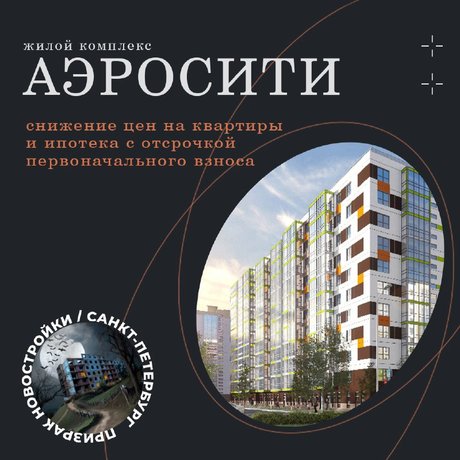 жилой комплекс
АЭРОСИТИ

снижение цен на квартиры и ипотека с отсрочкой первоначального взноса

ПРИЗРАК НОВОСТРОЙКИ / САНКТ-ПЕТЕРБУРГ